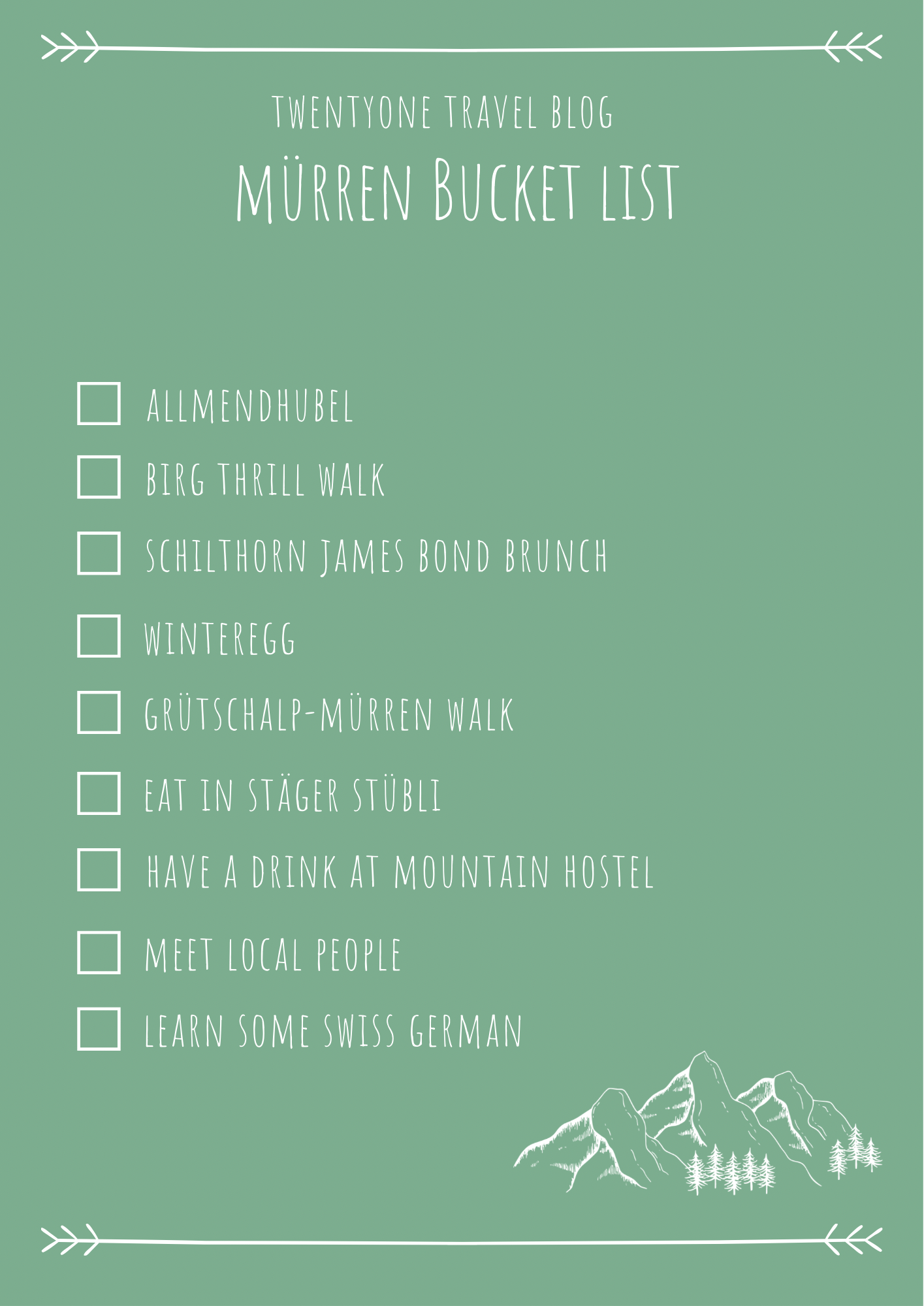 TWENTYONE TRAVEL BLOG

MÜRREN BUCKET LIST

☐ ALLMENDHUBEL
☐ BIRG THRILL WALK
☐ SCHILTHORN JAMES BOND BRUNCH
☐ WINTEREGG
☐ GRÜTSCHALP-MÜRREN WALK
☐ EAT IN STÄGER STÜBLI
☐ HAVE A DRINK AT MOUNTAIN HOSTEL
☐ MEET LOCAL PEOPLE
☐ LEARN SOME SWISS GERMAN